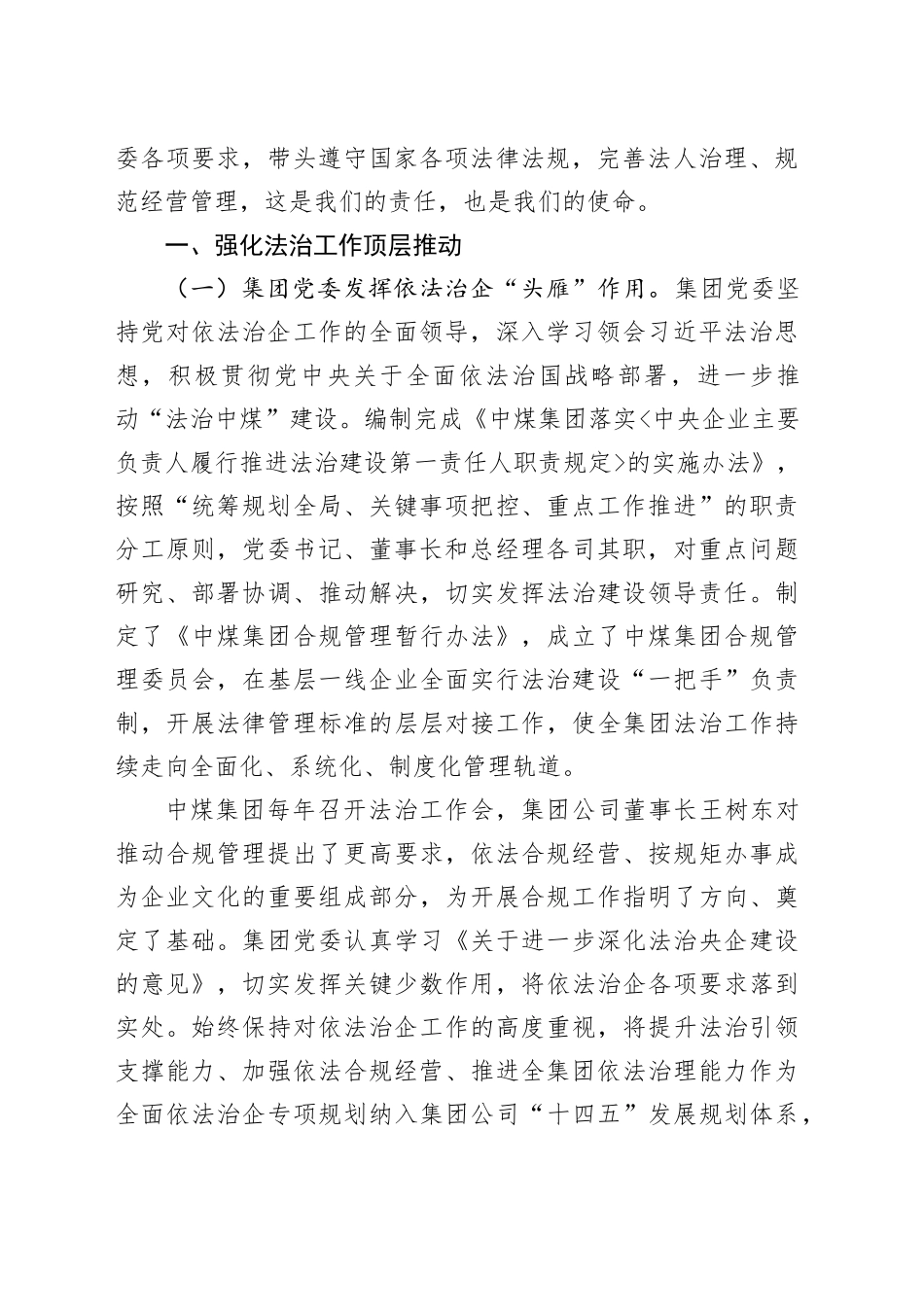 委各项要求，带头遵守国家各项法律法规，完善法人治理、规范经营管理，这是我们的责任，也是我们的使命。

一、强化法治工作顶层推动

（一）集团党委发挥依法治企“头雁”作用。集团党委坚持党对依法治企工作的全面领导，深入学习领会习近平法治思想，积极贯彻党中央关于全面依法治国战略部署，进一步推动“法治中煤”建设。编制完成《中煤集团落实<中央企业主要负责人履行推进法治建设第一责任人职责规定>的实施办法》，按照“统筹规划全局、关键事项把控、重点工作推进”的职责分工原则，党委书记、董事长和总经理各司其职，对重点问题研究、部署协调、推动解决，切实发挥法治建设领导责任。制定了《中煤集团合规管理暂行办法》，成立了中煤集团合规管理委员会，在基层一线企业全面实行法治建设“一把手”负责制，开展法律管理标准的层层对接工作，使全集团法治工作持续走向全面化、系统化、制度化管理轨道。

中煤集团每年召开法治工作会，集团公司董事长王树东对推动合规管理提出了更高要求，依法合规经营、按规矩办事成为企业文化的重要组成部分，为开展合规工作指明了方向、奠定了基础。集团党委认真学习《关于进一步深化法治央企建设的意见》，切实发挥关键少数作用，将依法治企各项要求落到实处。始终保持对依法治企工作的高度重视，将提升法治引领支撑能力、加强依法合规经营、推进全集团依法治理能力作为全面依法治企专项规划纳入集团公司“十四五”发展规划体系，